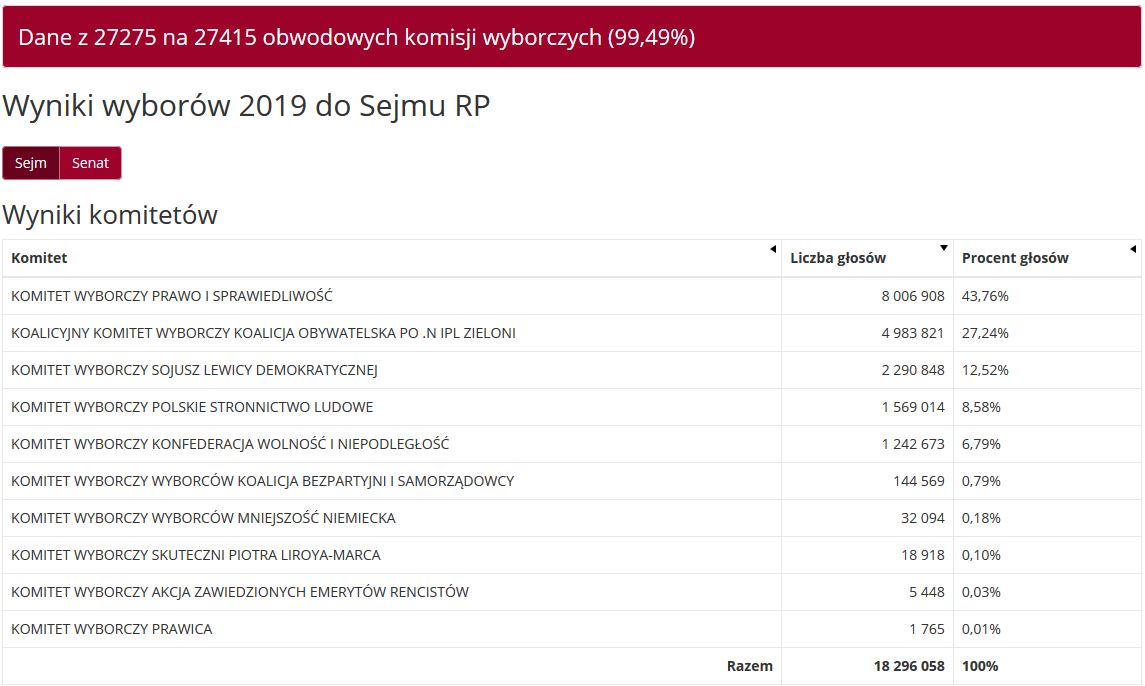 Dane z 27275 na 27415 obwodowych komisji wyborczych (99,49%)

Wyniki wyborów 2019 do Sejmu RP

Sejm Senat

Wyniki komitetów

| Komitet | Liczba głosów | Procent głosów |
|---|---|---|
| KOMITET WYBORCZY PRAWO I SPRAWIEDLIWOŚĆ | 8 006 908 | 43,76% |
| KOALICYJNY KOMITET WYBORCZY KOALICJA OBYWATELSKA PO .N IPL ZIELONI | 4 983 821 | 27,24% |
| KOMITET WYBORCZY SOJUSZ LEWICY DEMOKRATYCZNEJ | 2 290 848 | 12,52% |
| KOMITET WYBORCZY POLSKIE STRONNICTWO LUDOWE | 1 569 014 | 8,58% |
| KOMITET WYBORCZY KONFEDERACJA WOLNOŚĆ I NIEPODLEGŁOŚĆ | 1 242 673 | 6,79% |
| KOMITET WYBORCZY WYBORCÓW KOALICJA BEZPARTYJNI I SAMORZĄDOWCY | 144 569 | 0,79% |
| KOMITET WYBORCZY WYBORCÓW MNIEJSZOŚĆ NIEMIECKA | 32 094 | 0,18% |
| KOMITET WYBORCZY SKUTECZNI PIOTRA LIROYA-MARCA | 18 918 | 0,10% |
| KOMITET WYBORCZY AKCJA ZAWIEDZIONYCH EMERYTÓW RENCISTÓW | 5 448 | 0,03% |
| KOMITET WYBORCZY PRAWICA | 1 765 | 0,01% |
| Razem | 18 296 058 | 100% |